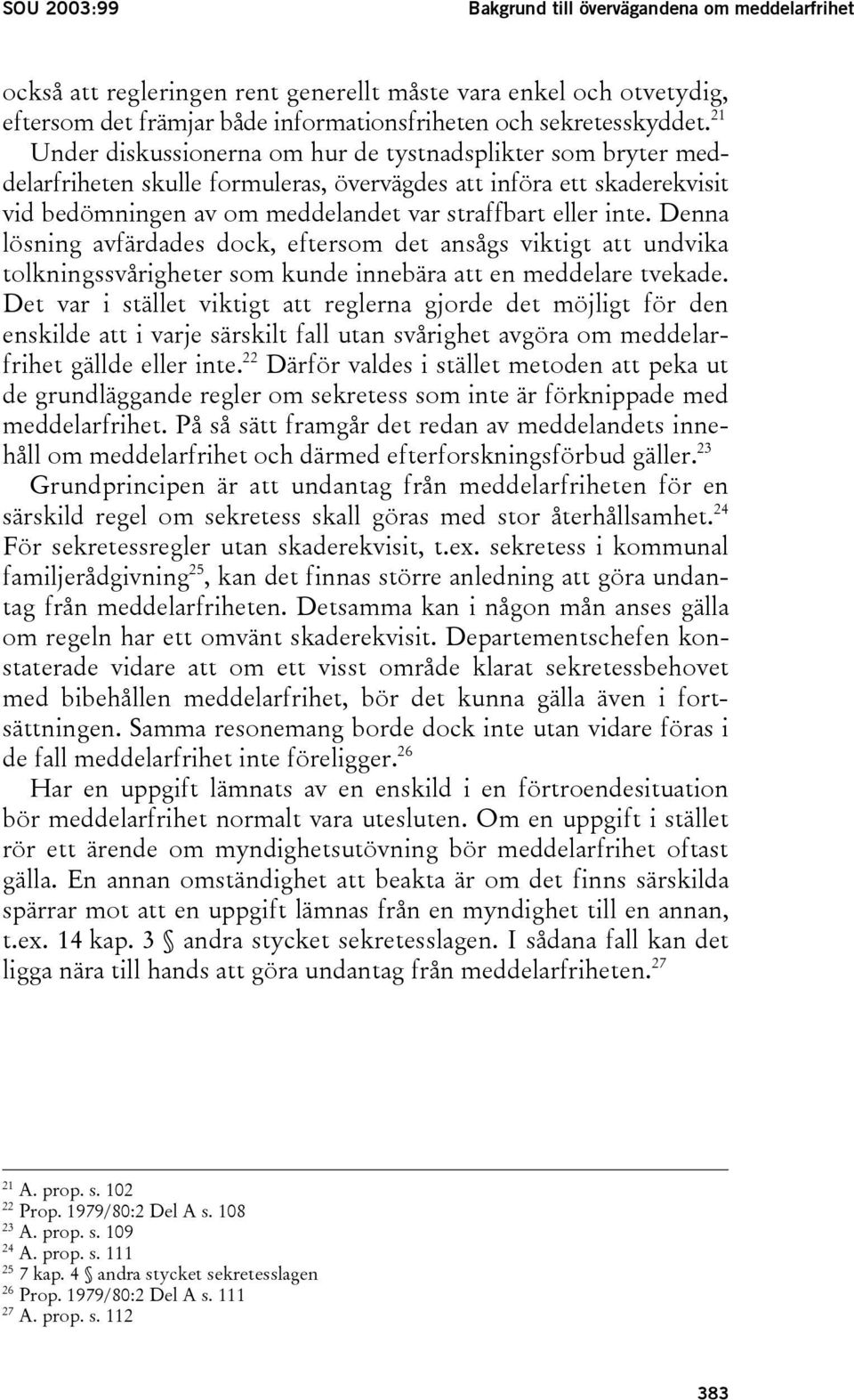 SOU 2003:99

Bakgrund till övervägandena om meddelarfrihet

också att regleringen rent generellt måste vara enkel och otvetydig, eftersom det främjar både informationsfriheten och sekretesskyddet.$^{21}$ Under diskussionerna om hur de tystnadsplikter som bryter meddelarfriheten skulle formuleras, övervägdes att införa ett skaderekvisit vid bedömningen av om meddelandet var straffbart eller inte. Denna lösning avfärdades dock, eftersom det ansågs viktigt att undvika tolkningssvårigheter som kunde innebära att en meddelare tvekade. Det var i stället viktigt att reglerna gjorde det möjligt för den enskilde att i varje särskilt fall utan svårighet avgöra om meddelarfrihet gällde eller inte.$^{22}$ Därför valdes i stället metoden att peka ut de grundläggande regler om sekretess som inte är förknippade med meddelarfrihet. På så sätt framgår det redan av meddelandets innehåll om meddelarfrihet och därmed efterforskningsförbud gäller.$^{23}$

Grundprincipen är att undantag från meddelarfriheten för en särskild regel om sekretess skall göras med stor återhållsamhet.$^{24}$ För sekretessregler utan skaderekvisit, t.ex. sekretess i kommunal familjerådgivning$^{25}$, kan det finnas större anledning att göra undantag från meddelarfriheten. Detsamma kan i någon mån anses gälla om regeln har ett omvänt skaderekvisit. Departementschefen konstaterade vidare att om ett visst område klarat sekretessbehovet med bibehållen meddelarfrihet, bör det kunna gälla även i fortsättningen. Samma resonemang borde dock inte utan vidare föras i de fall meddelarfrihet inte föreligger.$^{26}$

Har en uppgift lämnats av en enskild i en förtroendesituation bör meddelarfrihet normalt vara utesluten. Om en uppgift i stället rör ett ärende om myndighetsutövning bör meddelarfrihet oftast gälla. En annan omständighet att beakta är om det finns särskilda spärrar mot att en uppgift lämnas från en myndighet till en annan, t.ex. 14 kap. 3 § andra stycket sekretesslagen. I sådana fall kan det ligga nära till hands att göra undantag från meddelarfriheten.$^{27}$

$^{21}$ A. prop. s. 102
$^{22}$ Prop. 1979/80:2 Del A s. 108
$^{23}$ A. prop. s. 109
$^{24}$ A. prop. s. 111
$^{25}$ 7 kap. 4 § andra stycket sekretesslagen
$^{26}$ Prop. 1979/80:2 Del A s. 111
$^{27}$ A. prop. s. 112

383